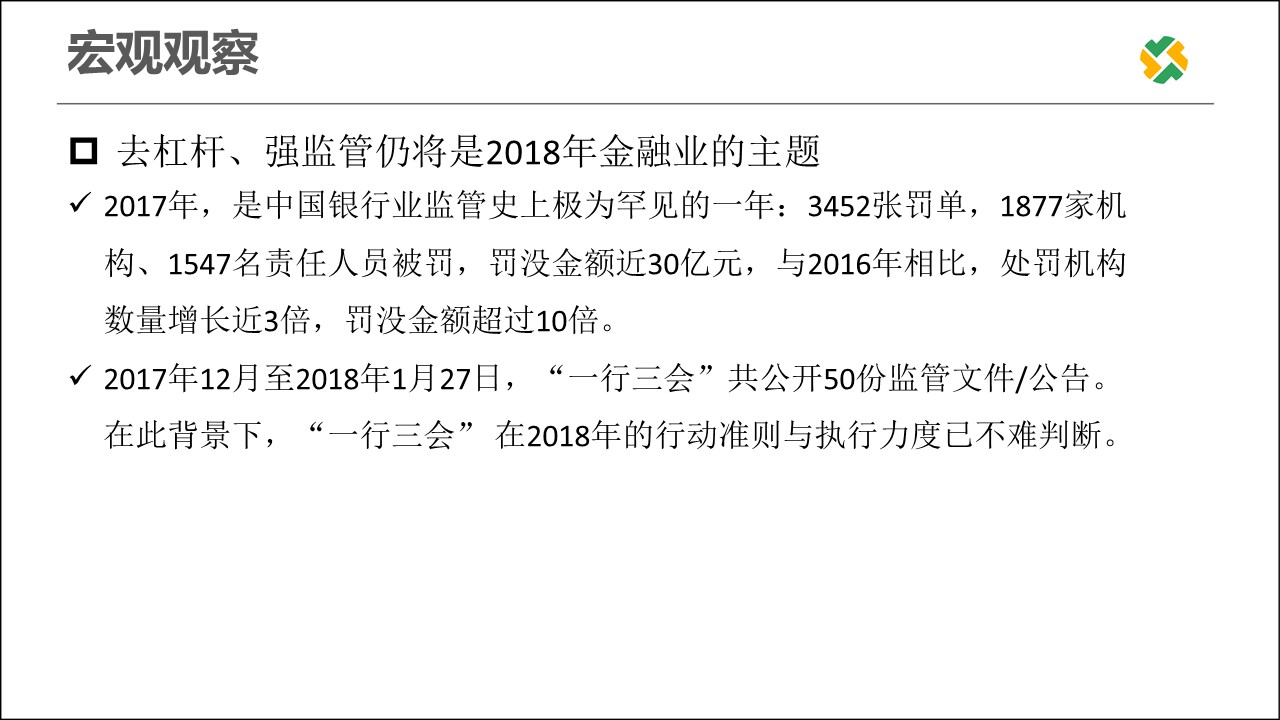 宏观观察

☐ 去杠杆、强监管仍将是2018年金融业的主题

✓ 2017年，是中国银行业监管史上极为罕见的一年：3452张罚单，1877家机构、1547名责任人员被罚，罚没金额近30亿元，与2016年相比，处罚机构数量增长近3倍，罚没金额超过10倍。

✓ 2017年12月至2018年1月27日，“一行三会”共公开50份监管文件/公告。在此背景下，“一行三会”在2018年的行动准则与执行力度已不难判断。